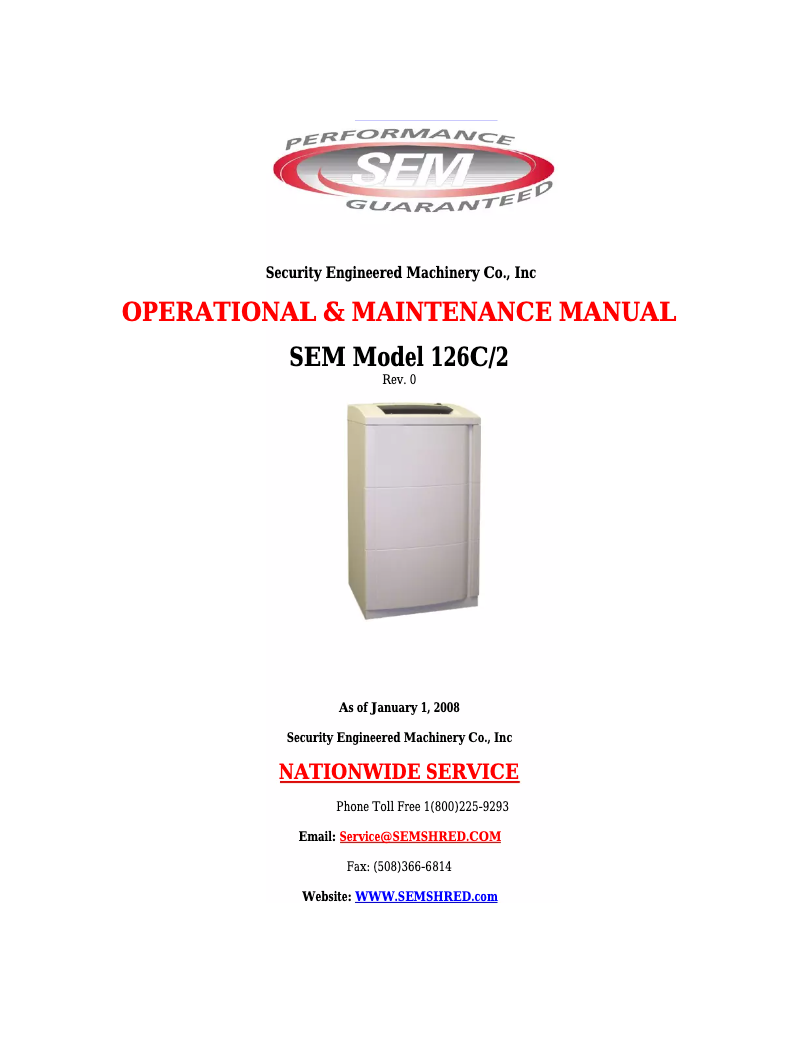 PERFORMANCE
SEM
GUARANTEED

Security Engineered Machinery Co., Inc

OPERATIONAL & MAINTENANCE MANUAL

SEM Model 126C/2

Rev. 0

As of January 1, 2008

Security Engineered Machinery Co., Inc

NATIONWIDE SERVICE

Phone Toll Free 1(800)225-9293

Email: Service@SEMSHRED.COM

Fax: (508)366-6814

Website: WWW.SEMSHRED.com